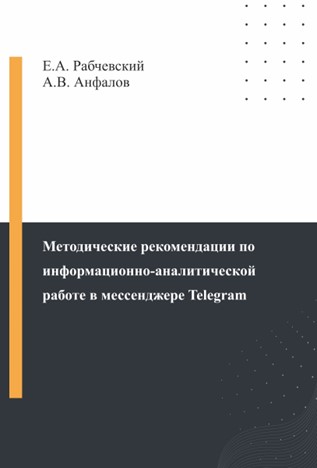 Е.А. Рабчевский
А.В. Анфалов

Методические рекомендации по информационно-аналитической работе в мессенджере Telegram